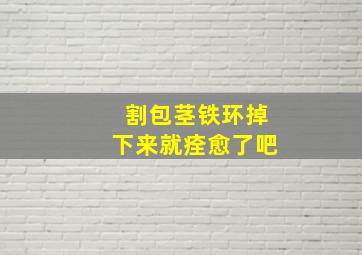 割包茎铁环掉
下来就痊愈了吧